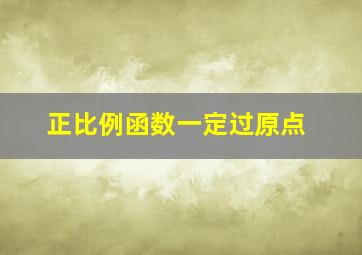 正比例函数一定过原点